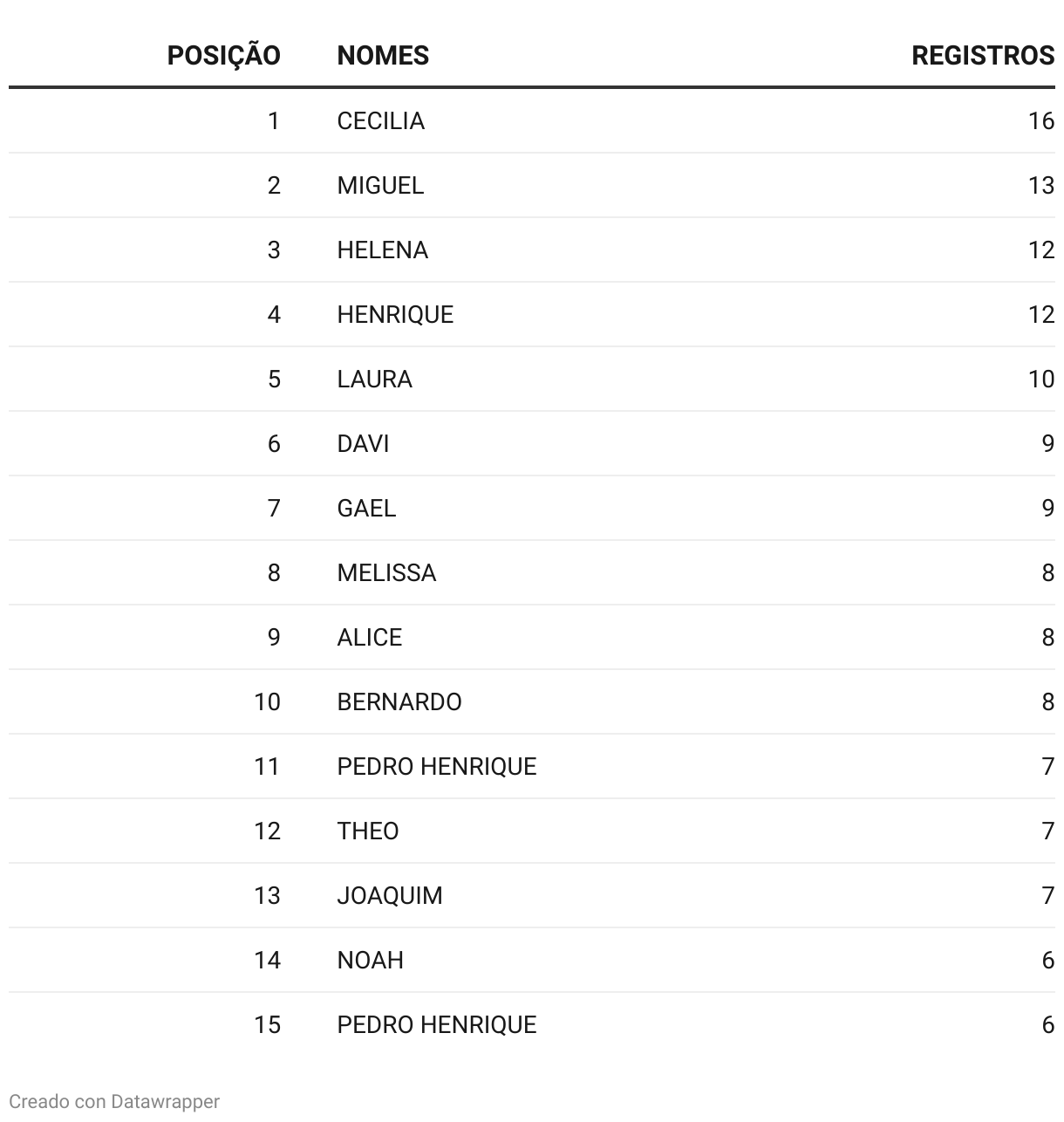 | POSIÇÃO | NOMES | REGISTROS |
|---|---|---|
| 1 | CECILIA | 16 |
| 2 | MIGUEL | 13 |
| 3 | HELENA | 12 |
| 4 | HENRIQUE | 12 |
| 5 | LAURA | 10 |
| 6 | DAVI | 9 |
| 7 | GAEL | 9 |
| 8 | MELISSA | 8 |
| 9 | ALICE | 8 |
| 10 | BERNARDO | 8 |
| 11 | PEDRO HENRIQUE | 7 |
| 12 | THEO | 7 |
| 13 | JOAQUIM | 7 |
| 14 | NOAH | 6 |
| 15 | PEDRO HENRIQUE | 6 |

Creado con Datawrapper